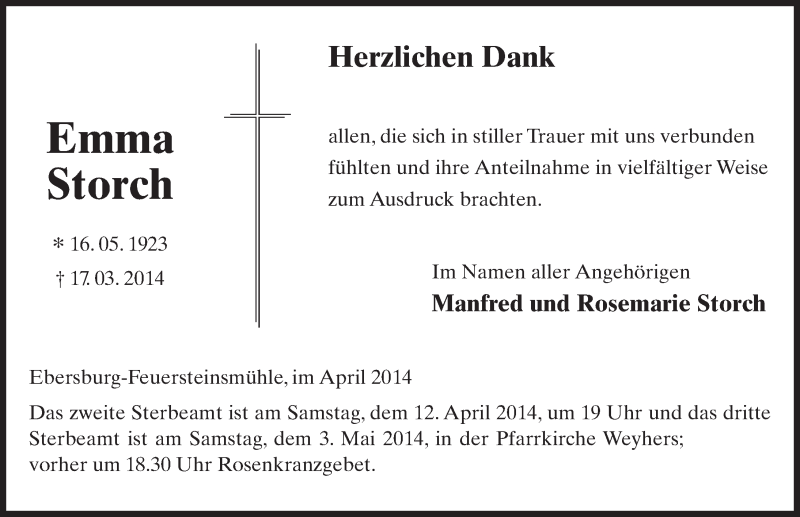 Emma Storch

* 16. 05. 1923
† 17. 03. 2014

Herzlichen Dank

allen, die sich in stiller Trauer mit uns verbunden fühlten und ihre Anteilnahme in vielfältiger Weise zum Ausdruck brachten.

Im Namen aller Angehörigen
Manfred und Rosemarie Storch

Ebersburg-Feuersteinsmühle, im April 2014

Das zweite Sterbeamt ist am Samstag, dem 12. April 2014, um 19 Uhr und das dritte Sterbeamt ist am Samstag, dem 3. Mai 2014, in der Pfarrkirche Weyhers; vorher um 18.30 Uhr Rosenkranzgebet.